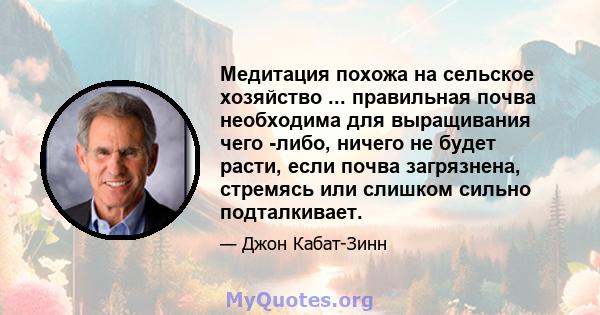 Медитация похожа на сельское хозяйство ... правильная почва необходима для выращивания чего -либо, ничего не будет расти, если почва загрязнена, стремясь или слишком сильно подталкивает.

— Джон Кабат-Зинн

MyQuotes.org